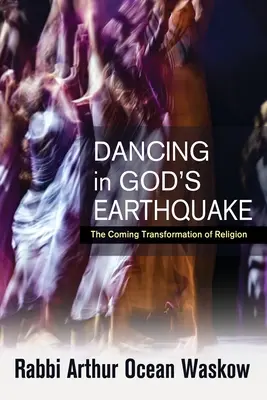 DANCING in GOD'S EARTHQUAKE

The Coming Transformation of Religion

Rabbi Arthur Ocean Waskow